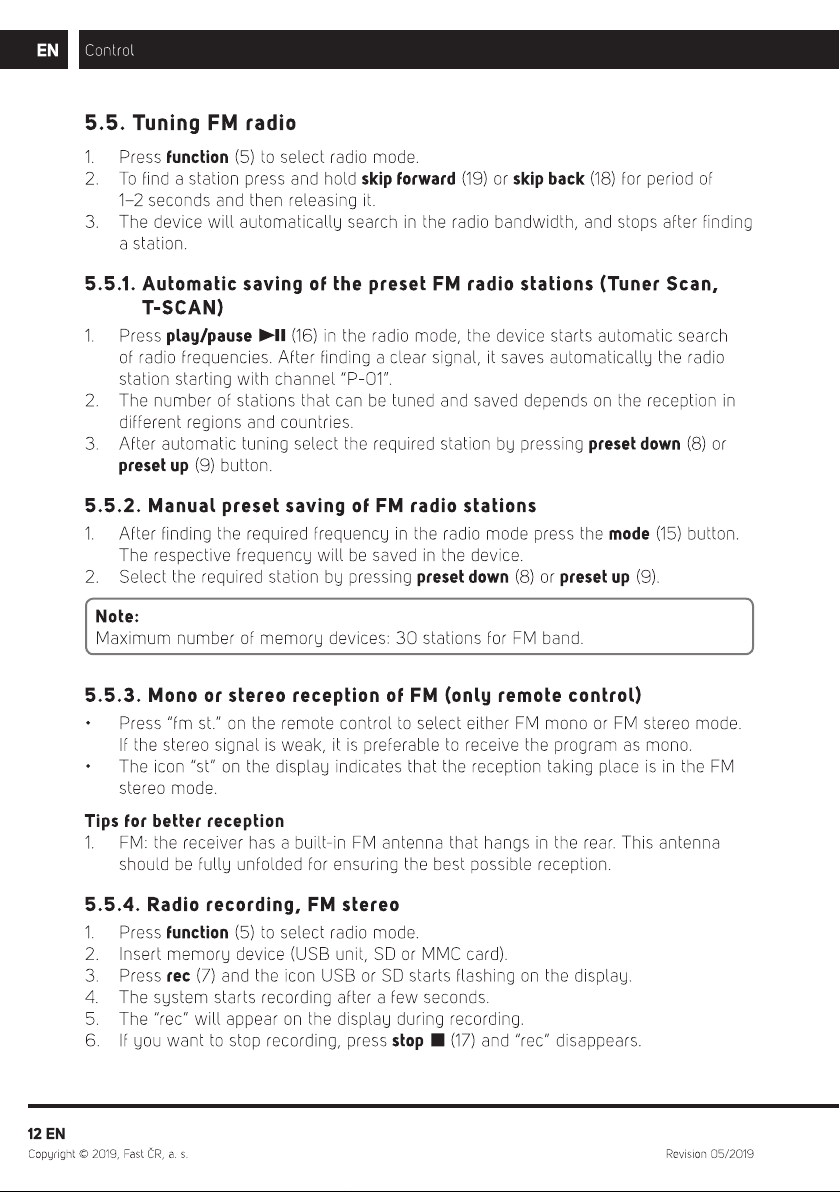 EN Control

5.5. Tuning FM radio

1. Press function (5) to select radio mode.
2. To find a station press and hold skip forward (19) or skip back (18) for period of 1–2 seconds and then releasing it.
3. The device will automatically search in the radio bandwidth, and stops after finding a station.

5.5.1. Automatic saving of the preset FM radio stations (Tuner Scan, T-SCAN)

1. Press play/pause ►II (16) in the radio mode, the device starts automatic search of radio frequencies. After finding a clear signal, it saves automatically the radio station starting with channel "P-01".
2. The number of stations that can be tuned and saved depends on the reception in different regions and countries.
3. After automatic tuning select the required station by pressing preset down (8) or preset up (9) button.

5.5.2. Manual preset saving of FM radio stations

1. After finding the required frequency in the radio mode press the mode (15) button. The respective frequency will be saved in the device.
2. Select the required station by pressing preset down (8) or preset up (9).

Note:
Maximum number of memory devices: 30 stations for FM band.

5.5.3. Mono or stereo reception of FM (only remote control)

• Press "fm st." on the remote control to select either FM mono or FM stereo mode. If the stereo signal is weak, it is preferable to receive the program as mono.
• The icon "st" on the display indicates that the reception taking place is in the FM stereo mode.

Tips for better reception
1. FM: the receiver has a built-in FM antenna that hangs in the rear. This antenna should be fully unfolded for ensuring the best possible reception.

5.5.4. Radio recording, FM stereo

1. Press function (5) to select radio mode.
2. Insert memory device (USB unit, SD or MMC card).
3. Press rec (7) and the icon USB or SD starts flashing on the display.
4. The system starts recording after a few seconds.
5. The "rec" will appear on the display during recording.
6. If you want to stop recording, press stop ■ (17) and "rec" disappears.

12 EN
Copyright © 2019, Fast ČR, a. s. Revision 05/2019